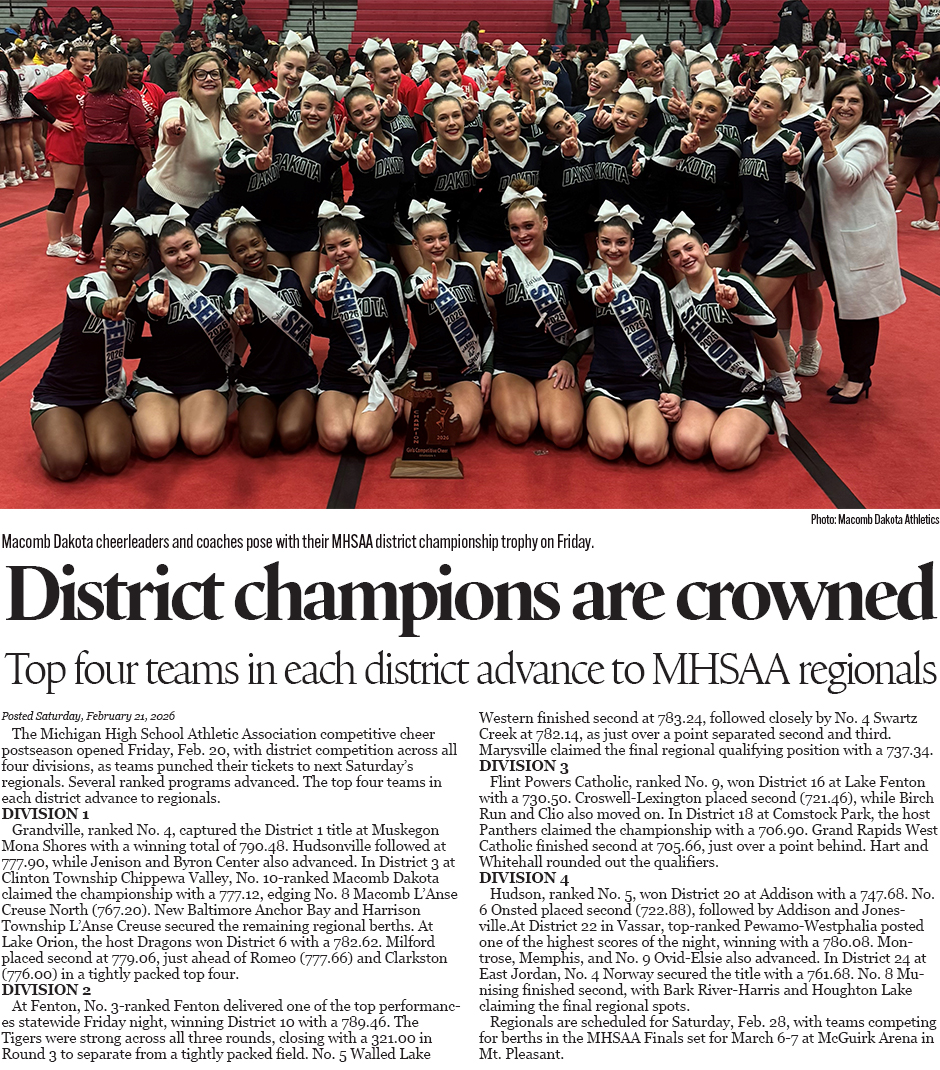 Photo: Macomb Dakota Athletics

Macomb Dakota cheerleaders and coaches pose with their MHSAA district championship trophy on Friday.

District champions are crowned

Top four teams in each district advance to MHSAA regionals

Posted Saturday, February 21, 2026

The Michigan High School Athletic Association competitive cheer postseason opened Friday, Feb. 20, with district competition across all four divisions, as teams punched their tickets to next Saturday's regionals. Several ranked programs advanced. The top four teams in each district advance to regionals.

DIVISION 1

Grandville, ranked No. 4, captured the District 1 title at Muskegon Mona Shores with a winning total of 790.48. Hudsonville followed at 777.90, while Jenison and Byron Center also advanced. In District 3 at Clinton Township Chippewa Valley, No. 10-ranked Macomb Dakota claimed the championship with a 777.12, edging No. 8 Macomb L'Anse Creuse North (767.20). New Baltimore Anchor Bay and Harrison Township L'Anse Creuse secured the remaining regional berths. At Lake Orion, the host Dragons won District 6 with a 782.62. Milford placed second at 779.06, just ahead of Romeo (777.66) and Clarkston (776.00) in a tightly packed top four.

DIVISION 2

At Fenton, No. 3-ranked Fenton delivered one of the top performances statewide Friday night, winning District 10 with a 789.46. The Tigers were strong across all three rounds, closing with a 321.00 in Round 3 to separate from a tightly packed field. No. 5 Walled Lake Western finished second at 783.24, followed closely by No. 4 Swartz Creek at 782.14, as just over a point separated second and third. Marysville claimed the final regional qualifying position with a 737.34.

DIVISION 3

Flint Powers Catholic, ranked No. 9, won District 16 at Lake Fenton with a 730.50. Croswell-Lexington placed second (721.46), while Birch Run and Clio also moved on. In District 18 at Comstock Park, the host Panthers claimed the championship with a 706.90. Grand Rapids West Catholic finished second at 705.66, just over a point behind. Hart and Whitehall rounded out the qualifiers.

DIVISION 4

Hudson, ranked No. 5, won District 20 at Addison with a 747.68. No. 6 Onsted placed second (722.88), followed by Addison and Jonesville.At District 22 in Vassar, top-ranked Pewamo-Westphalia posted one of the highest scores of the night, winning with a 780.08. Montrose, Memphis, and No. 9 Ovid-Elsie also advanced. In District 24 at East Jordan, No. 4 Norway secured the title with a 761.68. No. 8 Munising finished second, with Bark River-Harris and Houghton Lake claiming the final regional spots.

Regionals are scheduled for Saturday, Feb. 28, with teams competing for berths in the MHSAA Finals set for March 6-7 at McGuirk Arena in Mt. Pleasant.